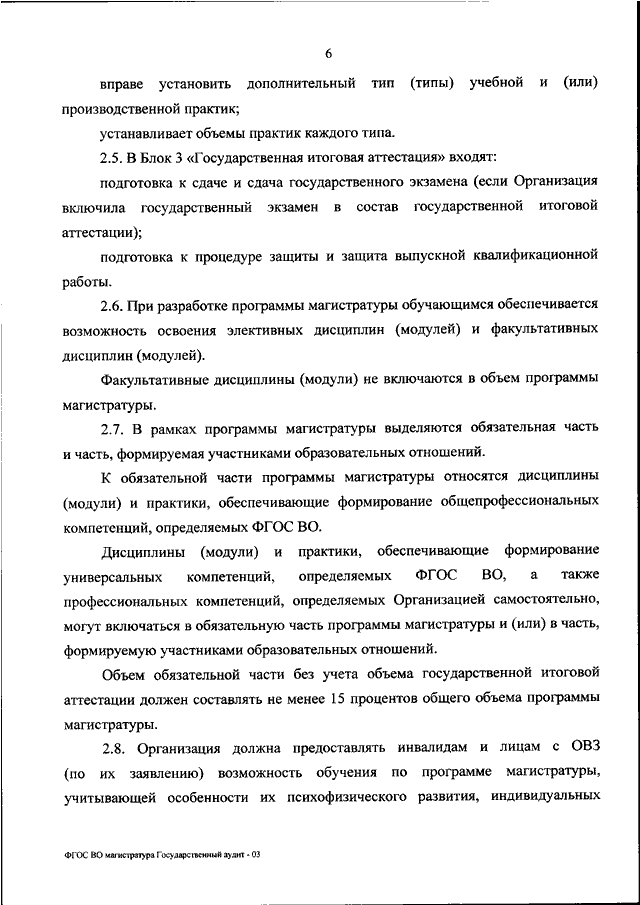 6

вправе установить дополнительный тип (типы) учебной и (или) производственной практик;

устанавливает объемы практик каждого типа.

2.5. В Блок 3 «Государственная итоговая аттестация» входят:

подготовка к сдаче и сдача государственного экзамена (если Организация включила государственный экзамен в состав государственной итоговой аттестации);

подготовка к процедуре защиты и защита выпускной квалификационной работы.

2.6. При разработке программы магистратуры обучающимся обеспечивается возможность освоения элективных дисциплин (модулей) и факультативных дисциплин (модулей).

Факультативные дисциплины (модули) не включаются в объем программы магистратуры.

2.7. В рамках программы магистратуры выделяются обязательная часть и часть, формируемая участниками образовательных отношений.

К обязательной части программы магистратуры относятся дисциплины (модули) и практики, обеспечивающие формирование общепрофессиональных компетенций, определяемых ФГОС ВО.

Дисциплины (модули) и практики, обеспечивающие формирование универсальных компетенций, определяемых ФГОС ВО, а также профессиональных компетенций, определяемых Организацией самостоятельно, могут включаться в обязательную часть программы магистратуры и (или) в часть, формируемую участниками образовательных отношений.

Объем обязательной части без учета объема государственной итоговой аттестации должен составлять не менее 15 процентов общего объема программы магистратуры.

2.8. Организация должна предоставлять инвалидам и лицам с ОВЗ (по их заявлению) возможность обучения по программе магистратуры, учитывающей особенности их психофизического развития, индивидуальных

ФГОС ВО магистратура Государственный аудит - 03